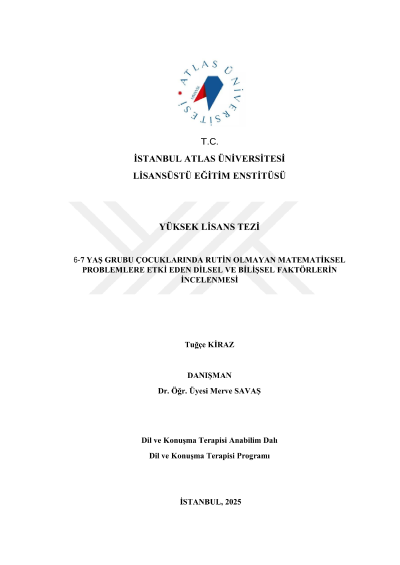 ATLAS ÜNİVERSİTESİ

T.C.
İSTANBUL ATLAS ÜNİVERSİTESİ
LİSANSÜSTÜ EĞİTİM ENSTİTÜSÜ

YÜKSEK LİSANS TEZİ

6-7 YAŞ GRUBU ÇOCUKLARINDA RUTİN OLMAYAN MATEMATİKSEL PROBLEMLERE ETKİ EDEN DİLSEL VE BİLİŞSEL FAKTÖRLERİN İNCELENMESİ

Tuğçe KİRAZ

DANIŞMAN
Dr. Öğr. Üyesi Merve SAVAŞ

Dil ve Konuşma Terapisi Anabilim Dalı
Dil ve Konuşma Terapisi Programı

İSTANBUL, 2025